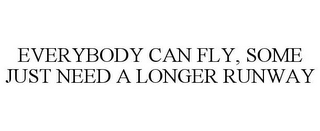 EVERYBODY CAN FLY, SOME JUST NEED A LONGER RUNWAY